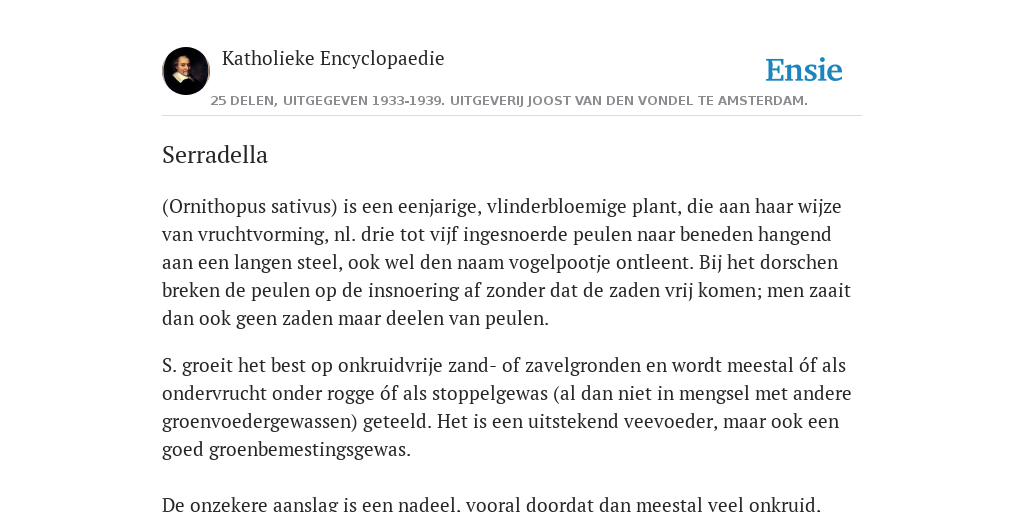 Katholieke Encyclopaedie

Ensie

25 DELEN, UITGEGEVEN 1933-1939. UITGEVERIJ JOOST VAN DEN VONDEL TE AMSTERDAM.

Serradella

(Ornithopus sativus) is een eenjarige, vlinderbloemige plant, die aan haar wijze van vruchtvorming, nl. drie tot vijf ingesnoerde peulen naar beneden hangend aan een langen steel, ook wel den naam vogelpootje ontleent. Bij het dorschen breken de peulen op de insnoering af zonder dat de zaden vrij komen; men zaait dan ook geen zaden maar deelen van peulen.

S. groeit het best op onkruidvrije zand- of zavelgronden en wordt meestal óf als ondervrucht onder rogge óf als stoppelgewas (al dan niet in mengsel met andere groenvoedergewassen) geteeld. Het is een uitstekend veevoeder, maar ook een goed groenbemestingsgewas.

De onzekere aanslag is een nadeel, vooral doordat dan meestal veel onkruid.